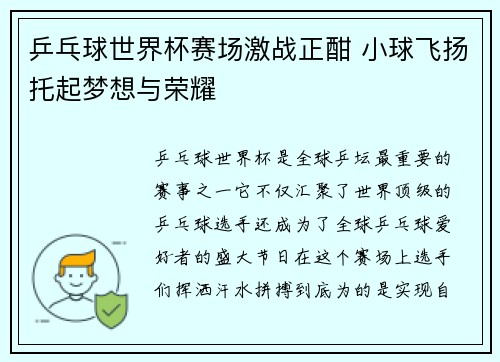 乒乓球世界杯赛场激战正酣 小球飞扬托起梦想与荣耀

乒乓球世界杯是全球乒坛最重要的赛事之一它不仅汇聚了世界顶级的乒乓球选手还成为了全球乒乓球爱好者的盛大节日在这个赛场上选手们挥洒汗水拼搏到底为的是实现自